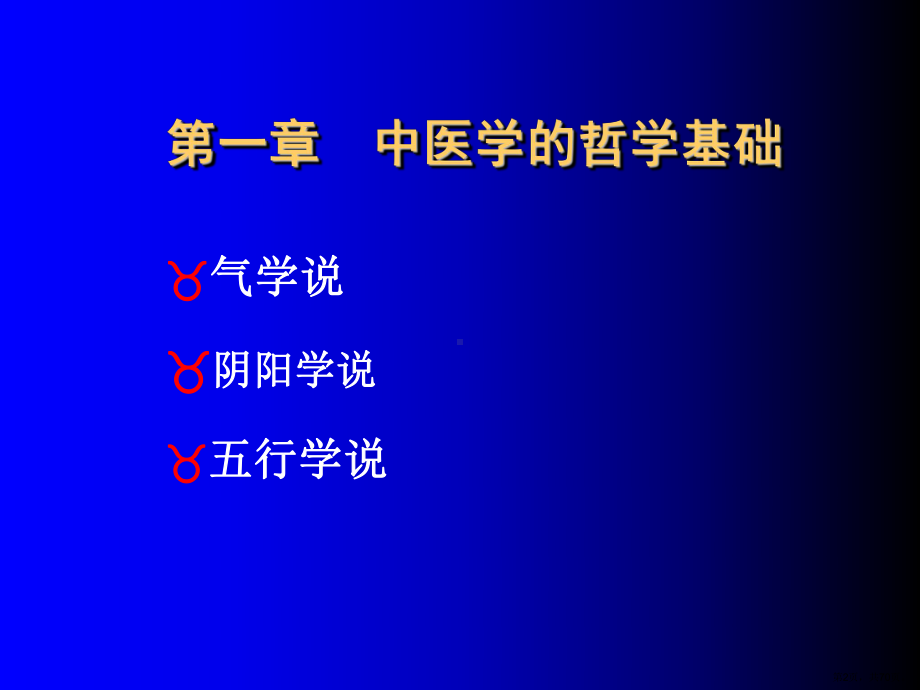 第一章　中医学的哲学基础

气学说

阴阳学说

五行学说